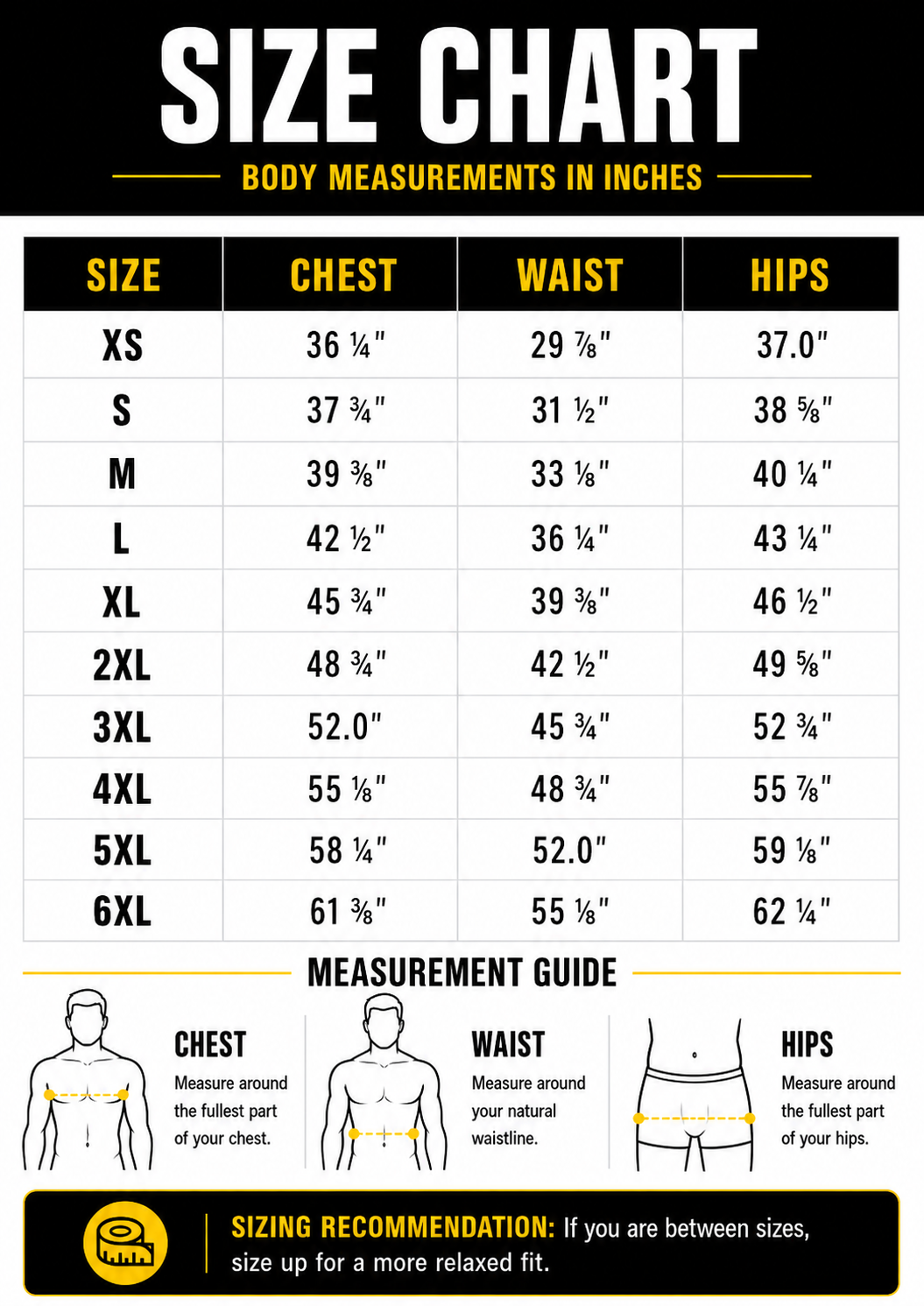 SIZE CHART

BODY MEASUREMENTS IN INCHES

| SIZE | CHEST | WAIST | HIPS |
|---|---|---|---|
| XS | 36 ¼" | 29 ⅞" | 37.0" |
| S | 37 ¾" | 31 ½" | 38 ⅝" |
| M | 39 ⅜" | 33 ⅛" | 40 ¼" |
| L | 42 ½" | 36 ¼" | 43 ¼" |
| XL | 45 ¾" | 39 ⅜" | 46 ½" |
| 2XL | 48 ¾" | 42 ½" | 49 ⅝" |
| 3XL | 52.0" | 45 ¾" | 52 ¾" |
| 4XL | 55 ⅛" | 48 ¾" | 55 ⅞" |
| 5XL | 58 ¼" | 52.0" | 59 ⅛" |
| 6XL | 61 ⅜" | 55 ⅛" | 62 ¼" |

MEASUREMENT GUIDE

CHEST
Measure around the fullest part of your chest.

WAIST
Measure around your natural waistline.

HIPS
Measure around the fullest part of your hips.

SIZING RECOMMENDATION: If you are between sizes, size up for a more relaxed fit.